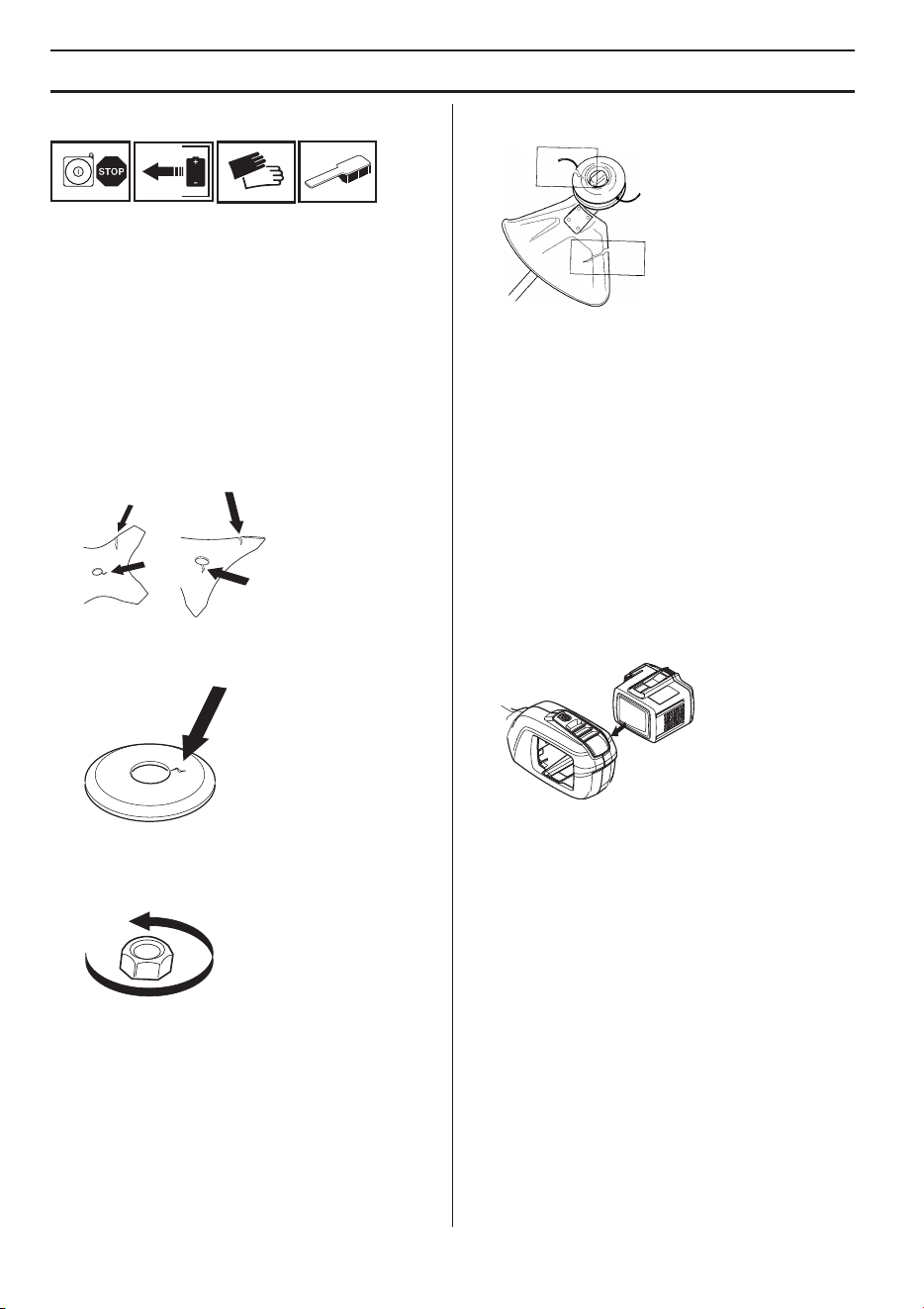 STOP